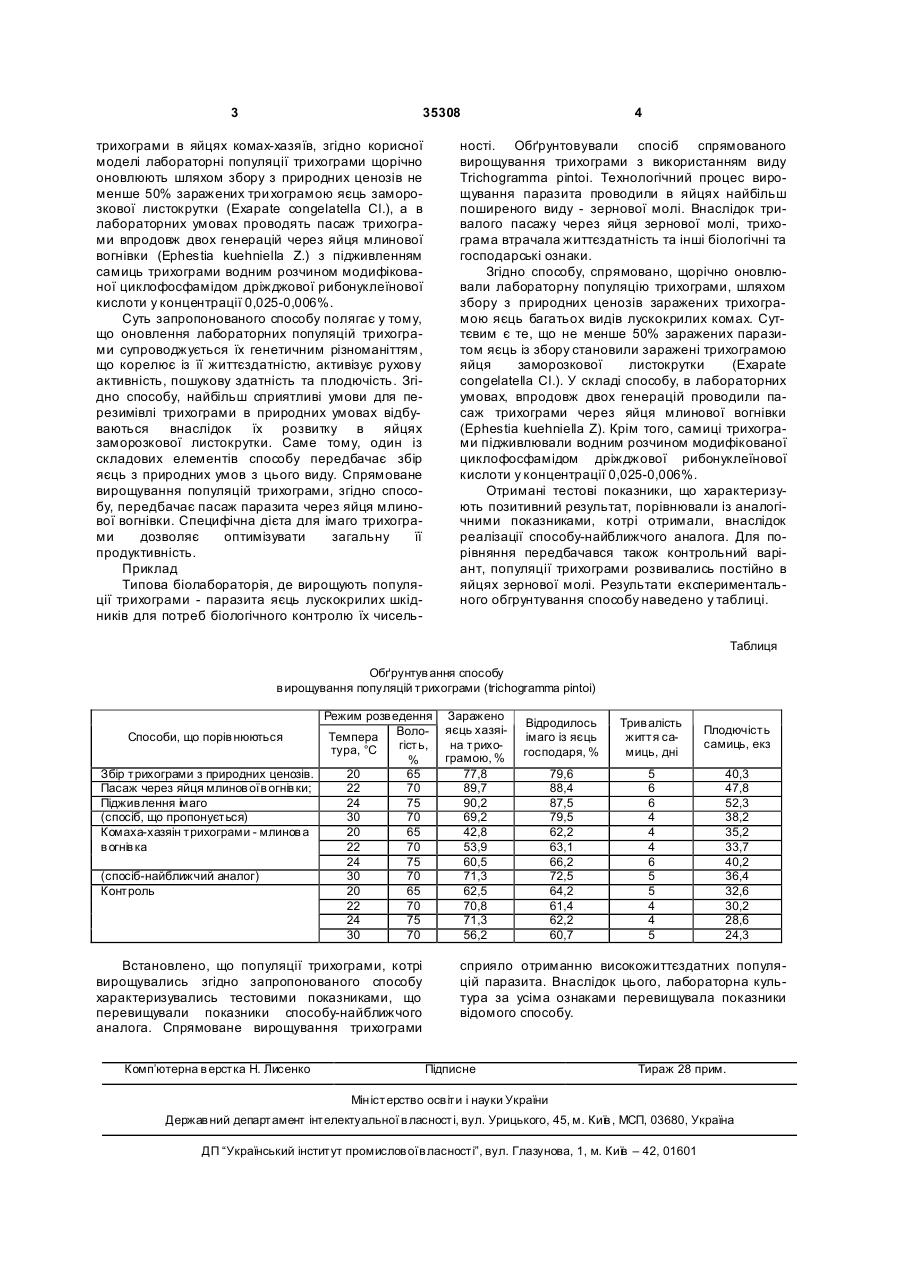 3 35308 4

трихограми в яйцях комах-хазяїв, згідно корисної моделі лабораторні популяції трихограми щорічно оновлюють шляхом збору з природних ценозів не менше 50% заражених трихограмою яєць заморозкової листокрутки (Exapate congelatella Cl.), а в лабораторних умовах проводять пасаж трихограми впродовж двох генерацій через яйця млинової вогнівки (Ephestia kuehniella Z.) з підживленням самиць трихограми водним розчином модифікованої циклофосфамідом дріжджової рибонуклеїнової кислоти у концентрації 0,025-0,006%.

Суть запропонованого способу полягає у тому, що оновлення лабораторних популяцій трихограми супроводжується їх генетичним різноманіттям, що корелює із її життєздатністю, активізує рухову активність, пошукову здатність та плодючість. Згідно способу, найбільш сприятливі умови для перезимівлі трихограми в природних умовах відбуваються внаслідок їх розвитку в яйцях заморозкової листокрутки. Саме тому, один із складових елементів способу передбачає збір яєць з природних умов з цього виду. Спрямоване вирощування популяцій трихограми, згідно способу, передбачає пасаж паразита через яйця млинової вогнівки. Специфічна дієта для імаго трихограми дозволяє оптимізувати загальну її продуктивність.

Приклад

Типова біолабораторія, де вирощують популяції трихограми - паразита яєць лускокрилих шкідників для потреб біологічного контролю їх чисельності. Обґрунтовували спосіб спрямованого вирощування трихограми з використанням виду Trichogramma pintoi. Технологічний процес вирощування паразита проводили в яйцях найбільш поширеного виду - зернової молі. Внаслідок тривалого пасажу через яйця зернової молі, трихограма втрачала життєздатність та інші біологічні та господарські ознаки.

Згідно способу, спрямовано, щорічно оновлювали лабораторну популяцію трихограми, шляхом збору з природних ценозів заражених трихограмою яєць багатьох видів лускокрилих комах. Суттєвим є те, що не менше 50% заражених паразитом яєць із збору становили заражені трихограмою яйця заморозкової листокрутки (Exapate congelatella Cl.). У складі способу, в лабораторних умовах, впродовж двох генерацій проводили пасаж трихограми через яйця млинової вогнівки (Ephestia kuehniella Z). Крім того, самиці трихограми підживлювали водним розчином модифікованої циклофосфамідом дріжджової рибонуклеїнової кислоти у концентрації 0,025-0,006%.

Отримані тестові показники, що характеризують позитивний результат, порівнювали із аналогічними показниками, котрі отримали, внаслідок реалізації способу-найближчого аналога. Для порівняння передбачався також контрольний варіант, популяції трихограми розвивались постійно в яйцях зернової молі. Результати експериментального обґрунтування способу наведено у таблиці.

Таблиця

Обґрунтування способу
вирощування популяцій трихограми (trichogramma pintoi)

| Способи, що порівнюються | Режим розведення: Темпера тура, °С | Режим розведення: Вологість, % | Заражено яєць хазяїна трихограмою, % | Відродилось імаго із яєць господаря, % | Тривалість життя самиць, дні | Плодючість самиць, екз |
|---|---|---|---|---|---|---|
| Збір трихограми з природних ценозів. | 20 | 65 | 77,8 | 79,6 | 5 | 40,3 |
| Пасаж через яйця млинової огнівки; | 22 | 70 | 89,7 | 88,4 | 6 | 47,8 |
| Підживлення імаго | 24 | 75 | 90,2 | 87,5 | 6 | 52,3 |
| (спосіб, що пропонується) | 30 | 70 | 69,2 | 79,5 | 4 | 38,2 |
| Комаха-хазяїн трихограми - млинова вогнівка | 20 | 65 | 42,8 | 62,2 | 4 | 35,2 |
| | 22 | 70 | 53,9 | 63,1 | 4 | 33,7 |
| | 24 | 75 | 60,5 | 66,2 | 6 | 40,2 |
| (спосіб-найближчий аналог) | 30 | 70 | 71,3 | 72,5 | 5 | 36,4 |
| Контроль | 20 | 65 | 62,5 | 64,2 | 5 | 32,6 |
| | 22 | 70 | 70,8 | 61,4 | 4 | 30,2 |
| | 24 | 75 | 71,3 | 62,2 | 4 | 28,6 |
| | 30 | 70 | 56,2 | 60,7 | 5 | 24,3 |

Встановлено, що популяції трихограми, котрі вирощувались згідно запропонованого способу характеризувались тестовими показниками, що перевищували показники способу-найближчого аналога. Спрямоване вирощування трихограми сприяло отриманню високожиттєздатних популяцій паразита. Внаслідок цього, лабораторна культура за усіма ознаками перевищувала показники відомого способу.

Комп'ютерна верстка Н. Лисенко Підписне Тираж 28 прим.

Міністерство освіти і науки України

Державний департамент інтелектуальної власності, вул. Урицького, 45, м. Київ, МСП, 03680, Україна

ДП "Український інститут промислової власності", вул. Глазунова, 1, м. Київ – 42, 01601